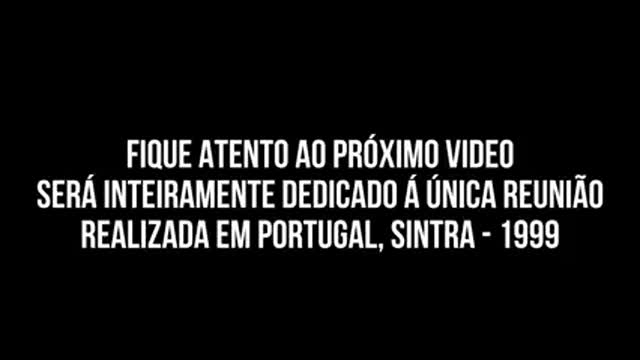 FIQUE ATENTO AO PRÓXIMO VIDEO
SERÁ INTEIRAMENTE DEDICADO Á ÚNICA REUNIÃO
REALIZADA EM PORTUGAL, SINTRA - 1999